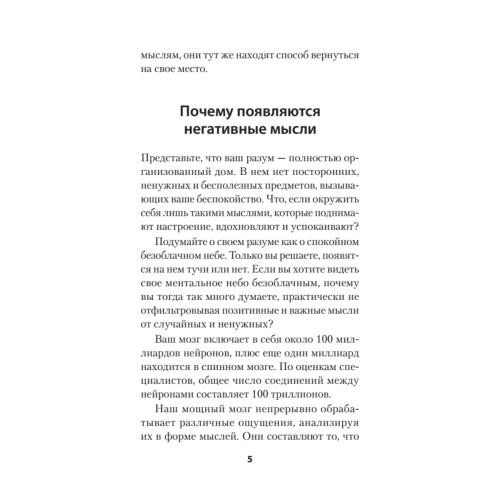 мыслям, они тут же находят способ вернуться на свое место.

Почему появляются негативные мысли

Представьте, что ваш разум — полностью организованный дом. В нем нет посторонних, ненужных и бесполезных предметов, вызывающих ваше беспокойство. Что, если окружить себя лишь такими мыслями, которые поднимают настроение, вдохновляют и успокаивают?

Подумайте о своем разуме как о спокойном безоблачном небе. Только вы решаете, появятся на нем тучи или нет. Если вы хотите видеть свое ментальное небо безоблачным, почему вы тогда так много думаете, практически не отфильтровывая позитивные и важные мысли от случайных и ненужных?

Ваш мозг включает в себя около 100 миллиардов нейронов, плюс еще один миллиард находится в спинном мозге. По оценкам специалистов, общее число соединений между нейронами составляет 100 триллионов.

Наш мощный мозг непрерывно обрабатывает различные ощущения, анализируя их в форме мыслей. Они составляют то, что

5